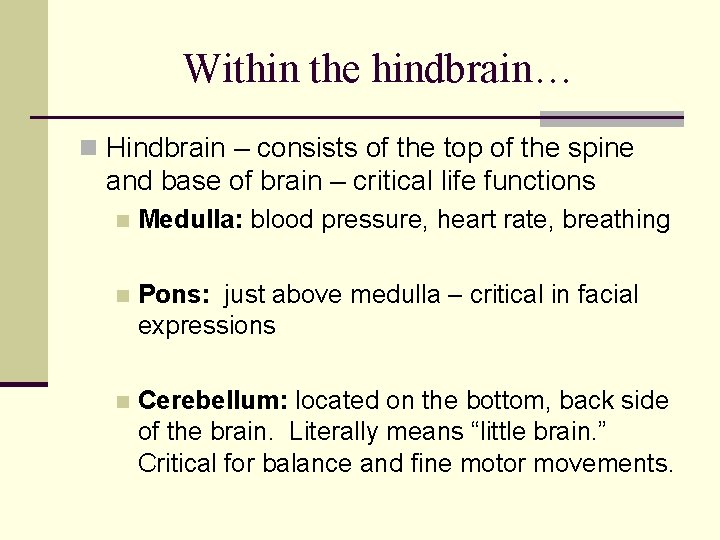 Within the hindbrain…

Hindbrain – consists of the top of the spine and base of brain – critical life functions

Medulla: blood pressure, heart rate, breathing

Pons: just above medulla – critical in facial expressions

Cerebellum: located on the bottom, back side of the brain. Literally means “little brain.” Critical for balance and fine motor movements.